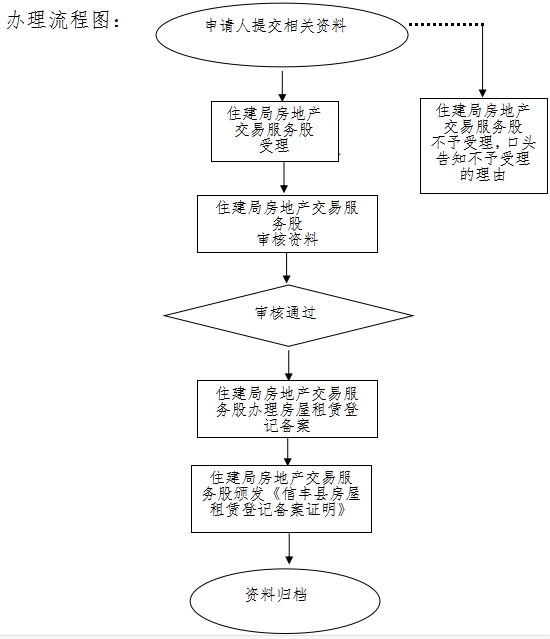 办理流程图：

申请人提交相关资料

住建局房地产交易服务股受理

住建局房地产交易服务股不予受理，口头告知不予受理的理由

住建局房地产交易服务股审核资料

审核通过

住建局房地产交易服务股办理房屋租赁登记备案

住建局房地产交易服务股颁发《信丰县房屋租赁登记备案证明》

资料归档